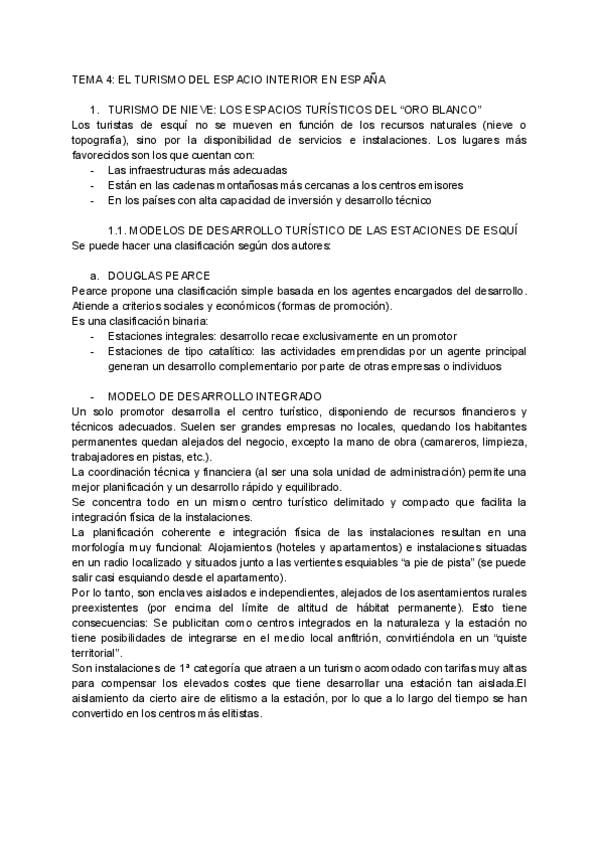 TEMA 4: EL TURISMO DEL ESPACIO INTERIOR EN ESPAÑA

1. TURISMO DE NIEVE: LOS ESPACIOS TURÍSTICOS DEL "ORO BLANCO"

Los turistas de esquí no se mueven en función de los recursos naturales (nieve o topografía), sino por la disponibilidad de servicios e instalaciones. Los lugares más favorecidos son los que cuentan con:

- Las infraestructuras más adecuadas
- Están en las cadenas montañosas más cercanas a los centros emisores
- En los países con alta capacidad de inversión y desarrollo técnico

1.1. MODELOS DE DESARROLLO TURÍSTICO DE LAS ESTACIONES DE ESQUÍ

Se puede hacer una clasificación según dos autores:

a. DOUGLAS PEARCE

Pearce propone una clasificación simple basada en los agentes encargados del desarrollo. Atiende a criterios sociales y económicos (formas de promoción).
Es una clasificación binaria:

- Estaciones integrales: desarrollo recae exclusivamente en un promotor
- Estaciones de tipo catalítico: las actividades emprendidas por un agente principal generan un desarrollo complementario por parte de otras empresas o individuos

- MODELO DE DESARROLLO INTEGRADO

Un solo promotor desarrolla el centro turístico, disponiendo de recursos financieros y técnicos adecuados. Suelen ser grandes empresas no locales, quedando los habitantes permanentes quedan alejados del negocio, excepto la mano de obra (camareros, limpieza, trabajadores en pistas, etc.).
La coordinación técnica y financiera (al ser una sola unidad de administración) permite una mejor planificación y un desarrollo rápido y equilibrado.
Se concentra todo en un mismo centro turístico delimitado y compacto que facilita la integración física de la instalaciones.
La planificación coherente e integración física de las instalaciones resultan en una morfología muy funcional: Alojamientos (hoteles y apartamentos) e instalaciones situadas en un radio localizado y situados junto a las vertientes esquiables "a pie de pista" (se puede salir casi esquiando desde el apartamento).
Por lo tanto, son enclaves aislados e independientes, alejados de los asentamientos rurales preexistentes (por encima del límite de altitud de hábitat permanente). Esto tiene consecuencias: Se publicitan como centros integrados en la naturaleza y la estación no tiene posibilidades de integrarse en el medio local anfitrión, convirtiéndola en un "quiste territorial".
Son instalaciones de 1ª categoría que atraen a un turismo acomodado con tarifas muy altas para compensar los elevados costes que tiene desarrollar una estación tan aislada.El aislamiento da cierto aire de elitismo a la estación, por lo que a lo largo del tiempo se han convertido en los centros más elitistas.